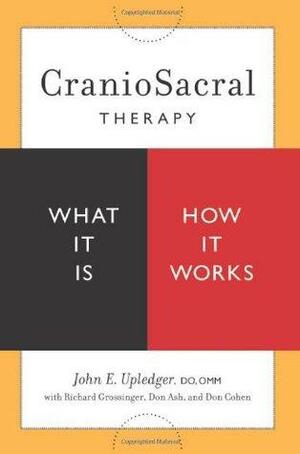 CranioSacral
THERAPY

WHAT IT IS

HOW IT WORKS

John E. Upledger, DO, OMM
with Richard Grossinger, Don Ash, and Don Cohen